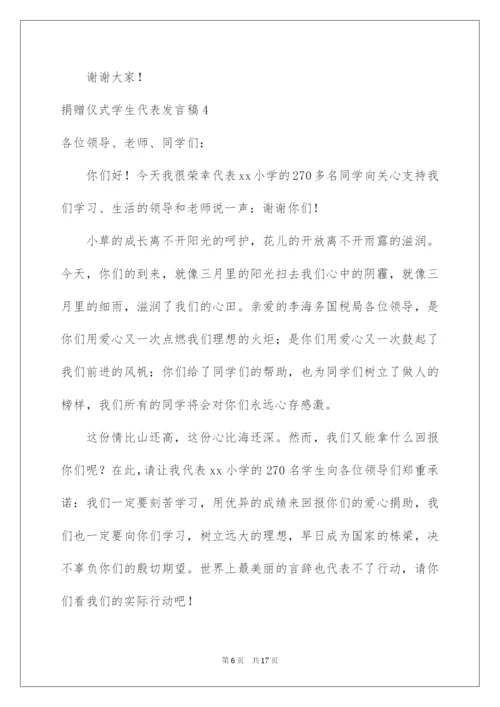 谢谢大家！

捐赠仪式学生代表发言稿4

各位领导、老师、同学们：

你们好！今天我很荣幸代表xx小学的270多名同学向关心支持我们学习、生活的领导和老师说一声：谢谢你们！

小草的成长离不开阳光的呵护，花儿的开放离不开雨露的滋润。今天，你们的到来，就像三月里的阳光扫去我们心中的阴霾，就像三月里的细雨，滋润了我们的心田。亲爱的李海务国税局各位领导，是你们用爱心又一次点燃我们理想的火炬；是你们用爱心又一次鼓起了我们前进的风帆；你们给了同学们的帮助，也为同学们树立了做人的榜样，我们所有的同学将会对你们永远心存感激。

这份情比山还高，这份心比海还深。然而，我们又能拿什么回报你们呢？在此，请让我代表xx小学的270名学生向各位领导们郑重承诺：我们一定要刻苦学习，用优异的成绩来回报你们的爱心捐助，我们也一定要向你们学习，树立远大的理想，早日成为国家的栋梁，决不辜负你们的殷切期望。世界上最美丽的言辞也代表不了行动，请你们看我们的实际行动吧！

第6页 共17页